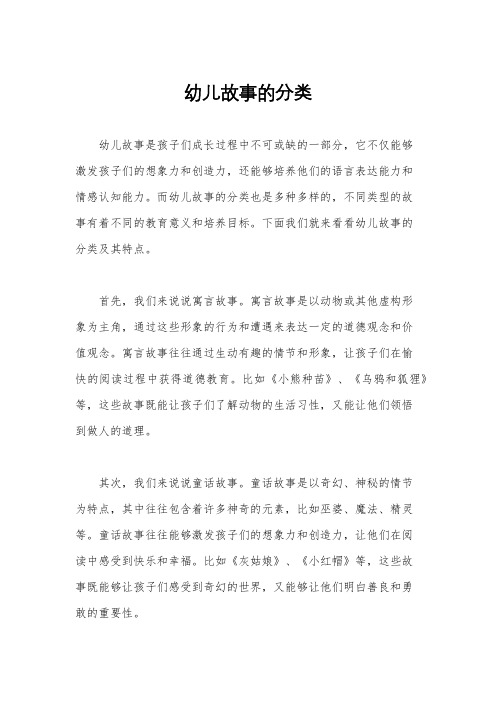 幼儿故事的分类

幼儿故事是孩子们成长过程中不可或缺的一部分，它不仅能够激发孩子们的想象力和创造力，还能够培养他们的语言表达能力和情感认知能力。而幼儿故事的分类也是多种多样的，不同类型的故事有着不同的教育意义和培养目标。下面我们就来看看幼儿故事的分类及其特点。

首先，我们来说说寓言故事。寓言故事是以动物或其他虚构形象为主角，通过这些形象的行为和遭遇来表达一定的道德观念和价值观念。寓言故事往往通过生动有趣的情节和形象，让孩子们在愉快的阅读过程中获得道德教育。比如《小熊种苗》、《乌鸦和狐狸》等，这些故事既能让孩子们了解动物的生活习性，又能让他们领悟到做人的道理。

其次，我们来说说童话故事。童话故事是以奇幻、神秘的情节为特点，其中往往包含着许多神奇的元素，比如巫婆、魔法、精灵等。童话故事往往能够激发孩子们的想象力和创造力，让他们在阅读中感受到快乐和幸福。比如《灰姑娘》、《小红帽》等，这些故事既能够让孩子们感受到奇幻的世界，又能够让他们明白善良和勇敢的重要性。